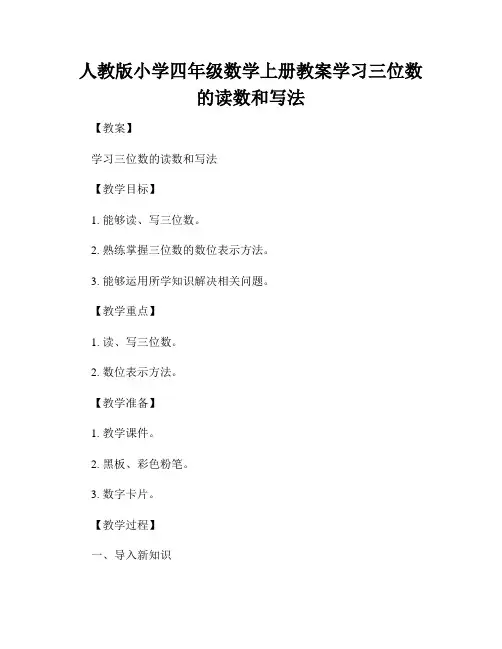 人教版小学四年级数学上册教案学习三位数的读数和写法

【教案】

学习三位数的读数和写法

【教学目标】

1. 能够读、写三位数。

2. 熟练掌握三位数的数位表示方法。

3. 能够运用所学知识解决相关问题。

【教学重点】

1. 读、写三位数。

2. 数位表示方法。

【教学准备】

1. 教学课件。

2. 黑板、彩色粉笔。

3. 数字卡片。

【教学过程】

一、导入新知识